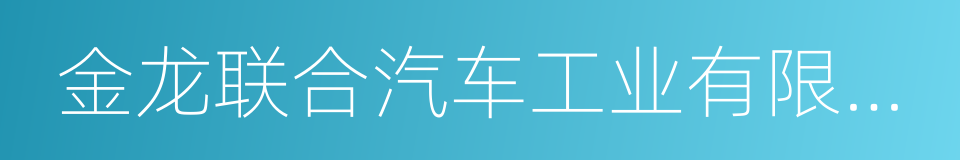 金龙联合汽车工业有限...